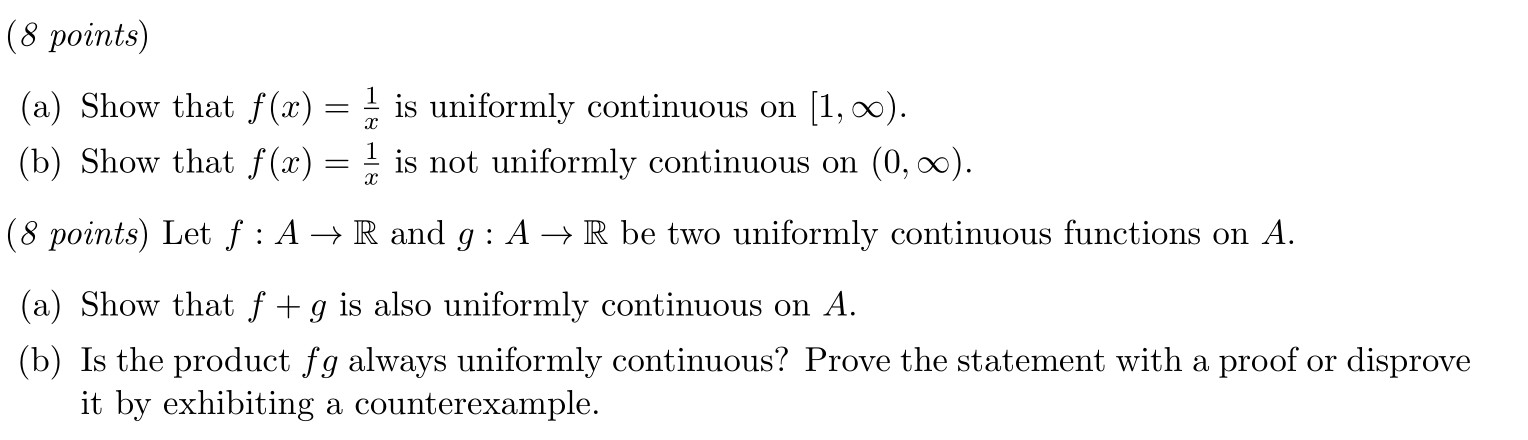 (8 points)

(a) Show that $f(x) = \frac{1}{x}$ is uniformly continuous on $[1, \infty)$.

(b) Show that $f(x) = \frac{1}{x}$ is not uniformly continuous on $(0, \infty)$.

(8 points) Let $f : A \to \mathbb{R}$ and $g : A \to \mathbb{R}$ be two uniformly continuous functions on $A$.

(a) Show that $f + g$ is also uniformly continuous on $A$.

(b) Is the product $fg$ always uniformly continuous? Prove the statement with a proof or disprove it by exhibiting a counterexample.